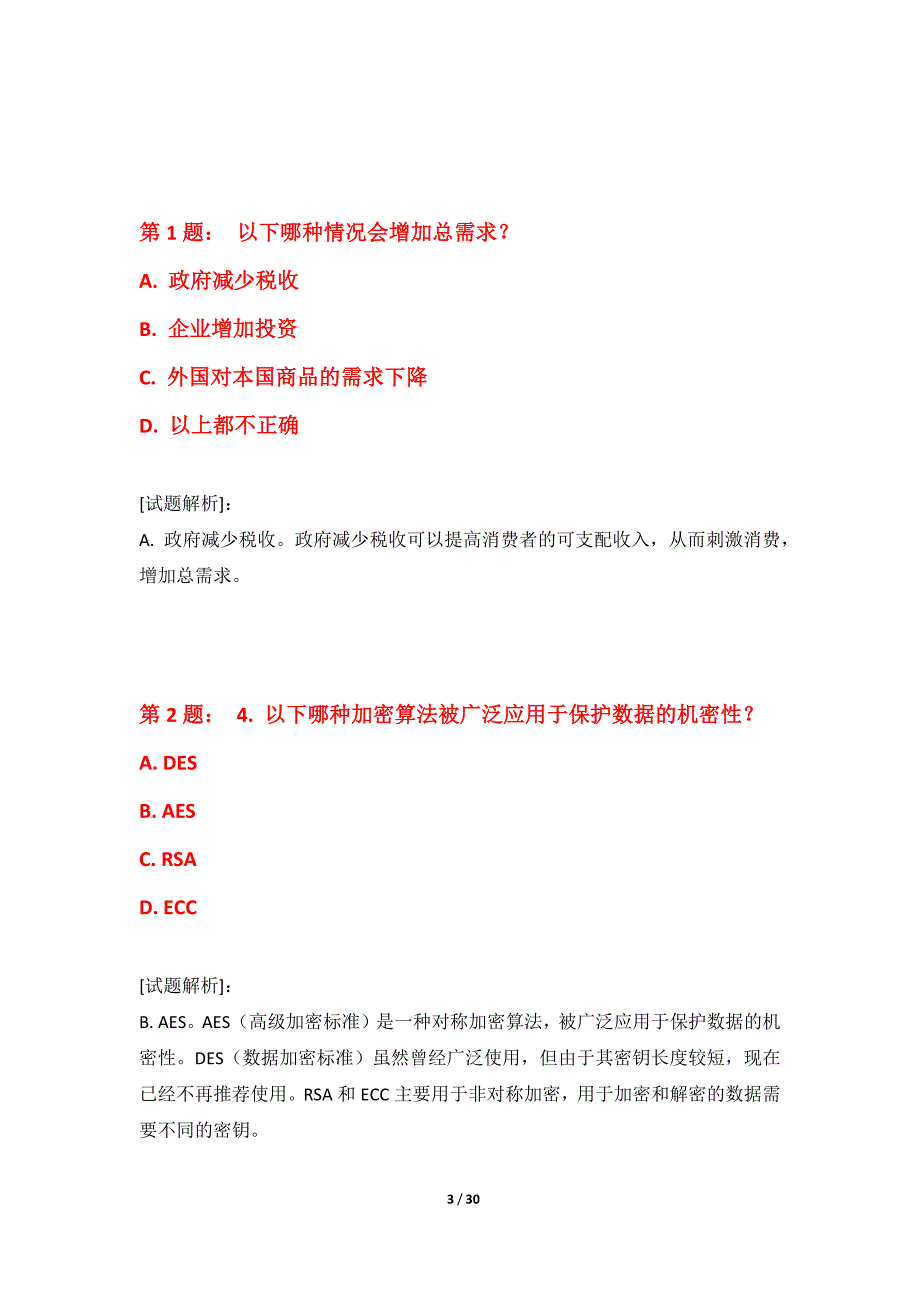 第 1 题： 以下哪种情况会增加总需求？

A. 政府减少税收

B. 企业增加投资

C. 外国对本国商品的需求下降

D. 以上都不正确

[试题解析]：
A. 政府减少税收。政府减少税收可以提高消费者的可支配收入，从而刺激消费，增加总需求。

第 2 题： 4. 以下哪种加密算法被广泛应用于保护数据的机密性？

A. DES

B. AES

C. RSA

D. ECC

[试题解析]：
B. AES。AES（高级加密标准）是一种对称加密算法，被广泛应用于保护数据的机密性。DES（数据加密标准）虽然曾经广泛使用，但由于其密钥长度较短，现在已经不再推荐使用。RSA 和 ECC 主要用于非对称加密，用于加密和解密的数据需要不同的密钥。

3 / 30